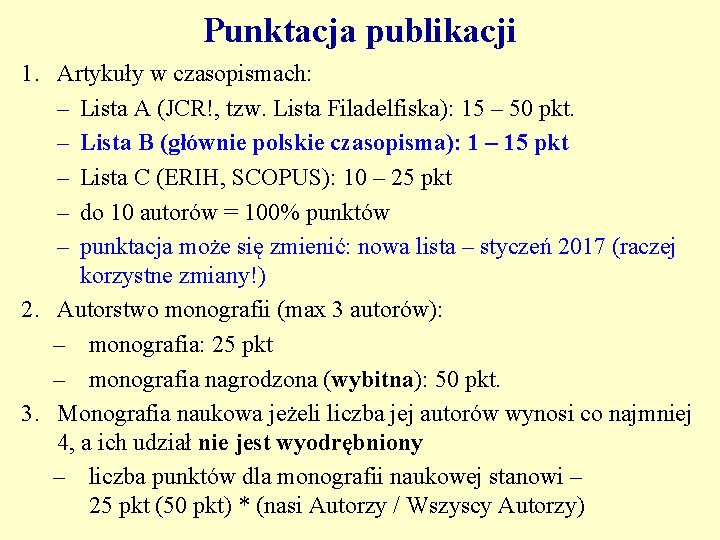 Punktacja publikacji

1. Artykuły w czasopismach:

– Lista A (JCR!, tzw. Lista Filadelfiska): 15 – 50 pkt.

– Lista B (głównie polskie czasopisma): 1 – 15 pkt

– Lista C (ERIH, SCOPUS): 10 – 25 pkt

– do 10 autorów = 100% punktów

– punktacja może się zmienić: nowa lista – styczeń 2017 (raczej korzystne zmiany!)

2. Autorstwo monografii (max 3 autorów):

– monografia: 25 pkt

– monografia nagrodzona (wybitna): 50 pkt.

3. Monografia naukowa jeżeli liczba jej autorów wynosi co najmniej 4, a ich udział nie jest wyodrębniony

– liczba punktów dla monografii naukowej stanowi – 25 pkt (50 pkt) * (nasi Autorzy / Wszyscy Autorzy)